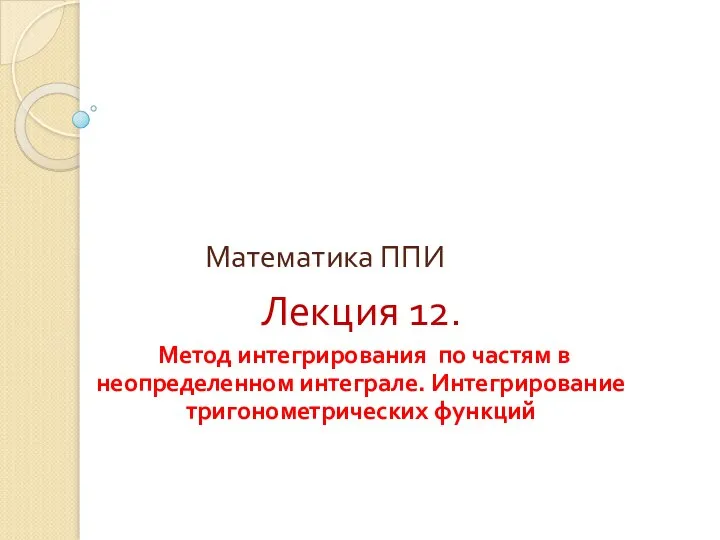 Математика ППИ

Лекция 12.

Метод интегрирования по частям в неопределенном интеграле. Интегрирование тригонометрических функций